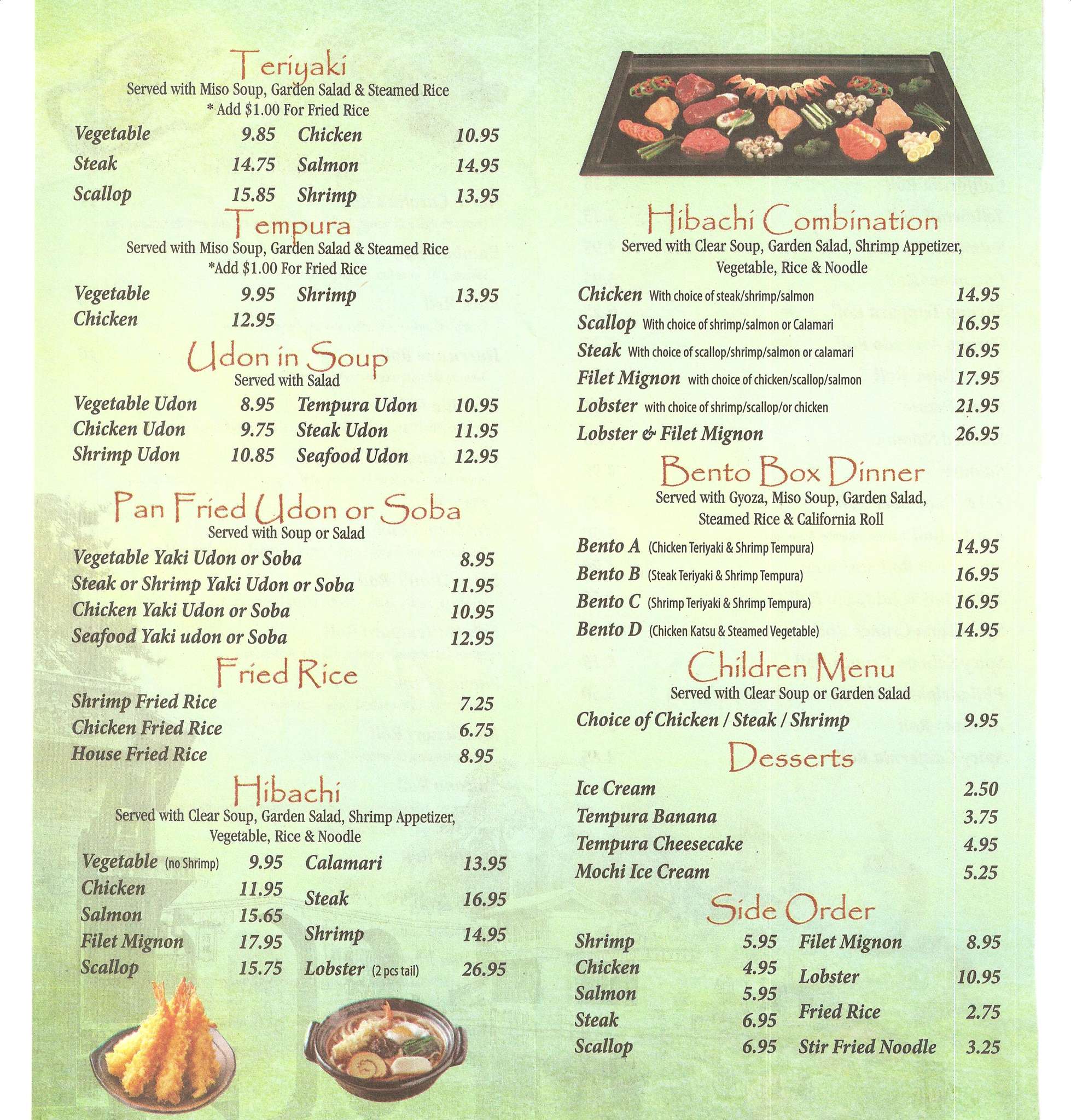 Teriyaki
Served with Miso Soup, Garden Salad & Steamed Rice
* Add $1.00 For Fried Rice

Vegetable 9.85
Steak 14.75
Scallop 15.85
Chicken 10.95
Salmon 14.95
Shrimp 13.95

Tempura
Served with Miso Soup, Garden Salad & Steamed Rice
*Add $1.00 For Fried Rice

Vegetable 9.95
Chicken 12.95
Shrimp 13.95

Udon in Soup
Served with Salad

Vegetable Udon 8.95
Chicken Udon 9.75
Shrimp Udon 10.85
Tempura Udon 10.95
Steak Udon 11.95
Seafood Udon 12.95

Pan Fried Udon or Soba
Served with Soup or Salad

Vegetable Yaki Udon or Soba 8.95
Steak or Shrimp Yaki Udon or Soba 11.95
Chicken Yaki Udon or Soba 10.95
Seafood Yaki udon or Soba 12.95

Fried Rice

Shrimp Fried Rice 7.25
Chicken Fried Rice 6.75
House Fried Rice 8.95

Hibachi
Served with Clear Soup, Garden Salad, Shrimp Appetizer, Vegetable, Rice & Noodle

Vegetable (no Shrimp) 9.95
Chicken 11.95
Salmon 15.65
Filet Mignon 17.95
Scallop 15.75
Calamari 13.95
Steak 16.95
Shrimp 14.95
Lobster (2 pcs tail) 26.95

Hibachi Combination
Served with Clear Soup, Garden Salad, Shrimp Appetizer, Vegetable, Rice & Noodle

Chicken With choice of steak/shrimp/salmon 14.95
Scallop With choice of shrimp/salmon or Calamari 16.95
Steak With choice of scallop/shrimp/salmon or calamari 16.95
Filet Mignon with choice of chicken/scallop/salmon 17.95
Lobster with choice of shrimp/scallop/or chicken 21.95
Lobster & Filet Mignon 26.95

Bento Box Dinner
Served with Gyoza, Miso Soup, Garden Salad, Steamed Rice & California Roll

Bento A (Chicken Teriyaki & Shrimp Tempura) 14.95
Bento B (Steak Teriyaki & Shrimp Tempura) 16.95
Bento C (Shrimp Teriyaki & Shrimp Tempura) 16.95
Bento D (Chicken Katsu & Steamed Vegetable) 14.95

Children Menu
Served with Clear Soup or Garden Salad

Choice of Chicken / Steak / Shrimp 9.95

Desserts

Ice Cream 2.50
Tempura Banana 3.75
Tempura Cheesecake 4.95
Mochi Ice Cream 5.25

Side Order

Shrimp 5.95
Chicken 4.95
Salmon 5.95
Steak 6.95
Scallop 6.95
Filet Mignon 8.95
Lobster 10.95
Fried Rice 2.75
Stir Fried Noodle 3.25